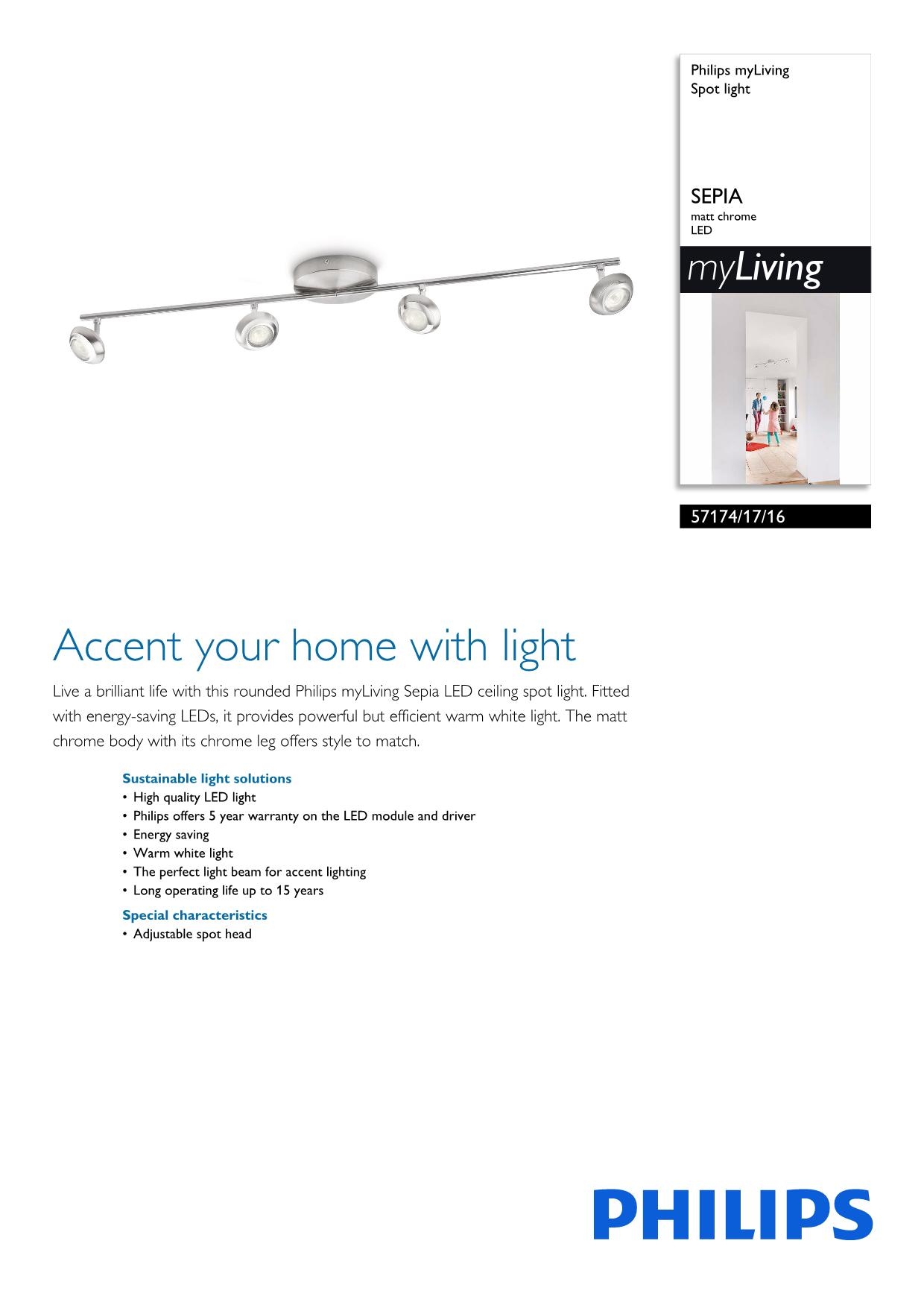 Philips myLiving
Spot light

SEPIA
matt chrome
LED

myLiving

57174/17/16

Accent your home with light

Live a brilliant life with this rounded Philips myLiving Sepia LED ceiling spot light. Fitted with energy-saving LEDs, it provides powerful but efficient warm white light. The matt chrome body with its chrome leg offers style to match.

Sustainable light solutions
• High quality LED light
• Philips offers 5 year warranty on the LED module and driver
• Energy saving
• Warm white light
• The perfect light beam for accent lighting
• Long operating life up to 15 years

Special characteristics
• Adjustable spot head

PHILIPS